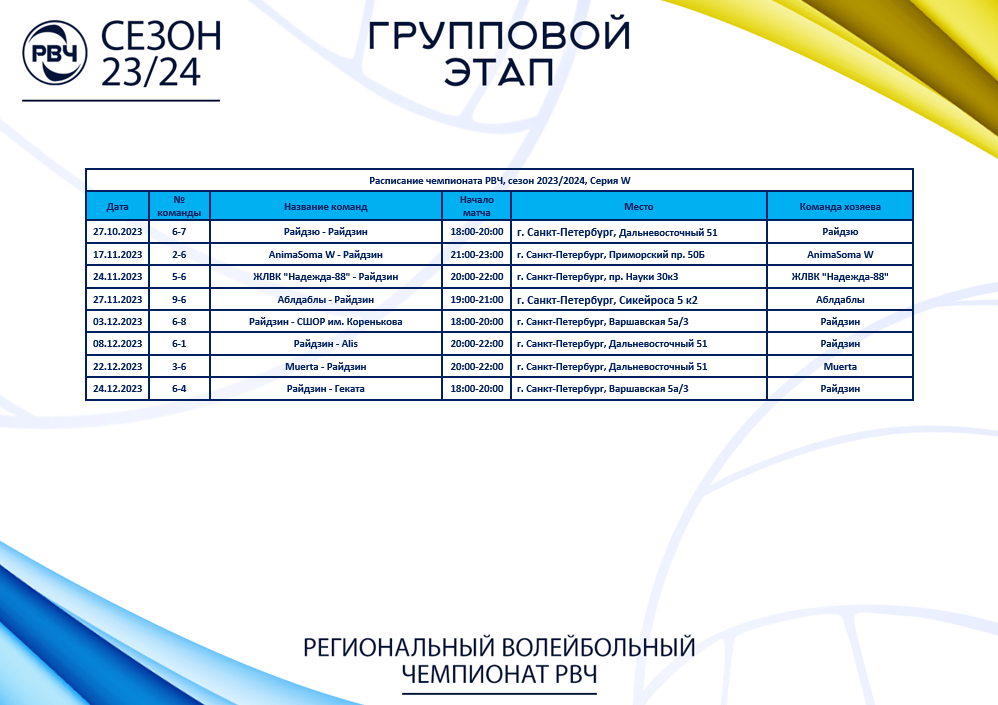 РВЧ СЕЗОН 23/24

ГРУППОВОЙ ЭТАП

Расписание чемпионата РВЧ, сезон 2023/2024, Серия W

| Дата | № команды | Название команд | Начало матча | Место | Команда хозяева |
|---|---|---|---|---|---|
| 27.10.2023 | 6-7 | Райдзю - Райдзин | 18:00-20:00 | г. Санкт-Петербург, Дальневосточный 51 | Райдзю |
| 17.11.2023 | 2-6 | AnimaSoma W - Райдзин | 21:00-23:00 | г. Санкт-Петербург, Приморский пр. 50Б | AnimaSoma W |
| 24.11.2023 | 5-6 | ЖЛВК "Надежда-88" - Райдзин | 20:00-22:00 | г. Санкт-Петербург, пр. Науки 30к3 | ЖЛВК "Надежда-88" |
| 27.11.2023 | 9-6 | Аблдаблы - Райдзин | 19:00-21:00 | г. Санкт-Петербург, Сикейроса 5 к2 | Аблдаблы |
| 03.12.2023 | 6-8 | Райдзин - СШОР им. Коренькова | 18:00-20:00 | г. Санкт-Петербург, Варшавская 5а/3 | Райдзин |
| 08.12.2023 | 6-1 | Райдзин - Alis | 20:00-22:00 | г. Санкт-Петербург, Дальневосточный 51 | Райдзин |
| 22.12.2023 | 3-6 | Muerta - Райдзин | 20:00-22:00 | г. Санкт-Петербург, Дальневосточный 51 | Muerta |
| 24.12.2023 | 6-4 | Райдзин - Геката | 18:00-20:00 | г. Санкт-Петербург, Варшавская 5а/3 | Райдзин |

РЕГИОНАЛЬНЫЙ ВОЛЕЙБОЛЬНЫЙ ЧЕМПИОНАТ РВЧ